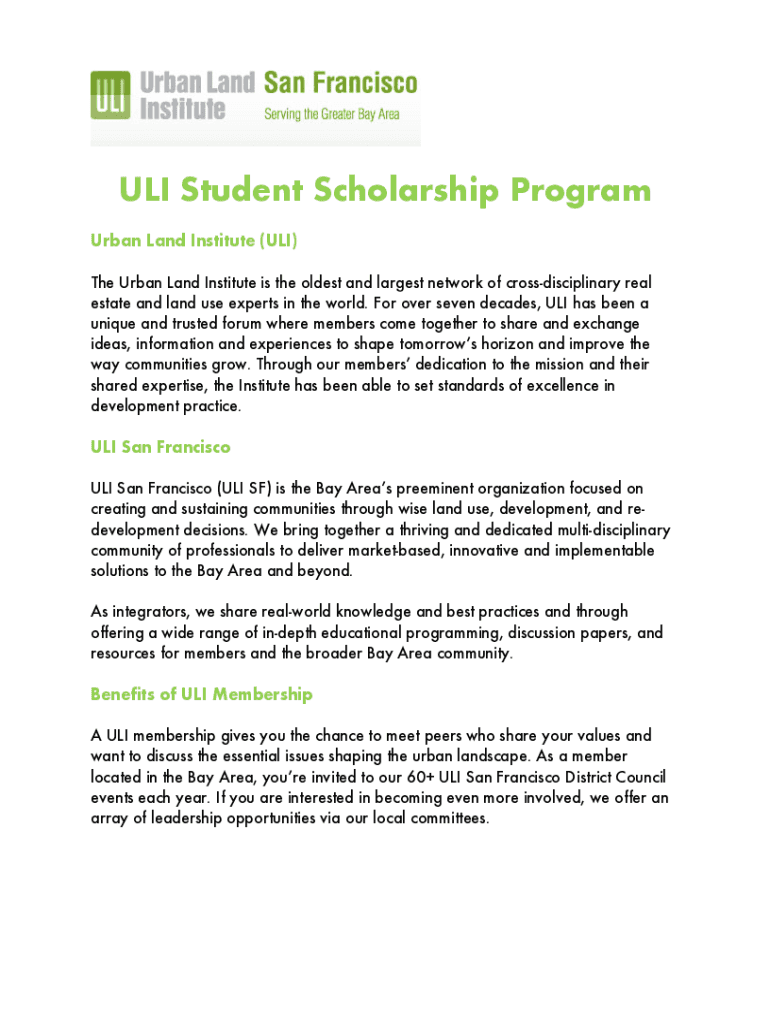 ULI Urban Land Institute San Francisco
Serving the Greater Bay Area

ULI Student Scholarship Program

Urban Land Institute (ULI)

The Urban Land Institute is the oldest and largest network of cross-disciplinary real estate and land use experts in the world. For over seven decades, ULI has been a unique and trusted forum where members come together to share and exchange ideas, information and experiences to shape tomorrow's horizon and improve the way communities grow. Through our members' dedication to the mission and their shared expertise, the Institute has been able to set standards of excellence in development practice.

ULI San Francisco

ULI San Francisco (ULI SF) is the Bay Area's preeminent organization focused on creating and sustaining communities through wise land use, development, and re-development decisions. We bring together a thriving and dedicated multi-disciplinary community of professionals to deliver market-based, innovative and implementable solutions to the Bay Area and beyond.

As integrators, we share real-world knowledge and best practices and through offering a wide range of in-depth educational programming, discussion papers, and resources for members and the broader Bay Area community.

Benefits of ULI Membership

A ULI membership gives you the chance to meet peers who share your values and want to discuss the essential issues shaping the urban landscape. As a member located in the Bay Area, you're invited to our 60+ ULI San Francisco District Council events each year. If you are interested in becoming even more involved, we offer an array of leadership opportunities via our local committees.